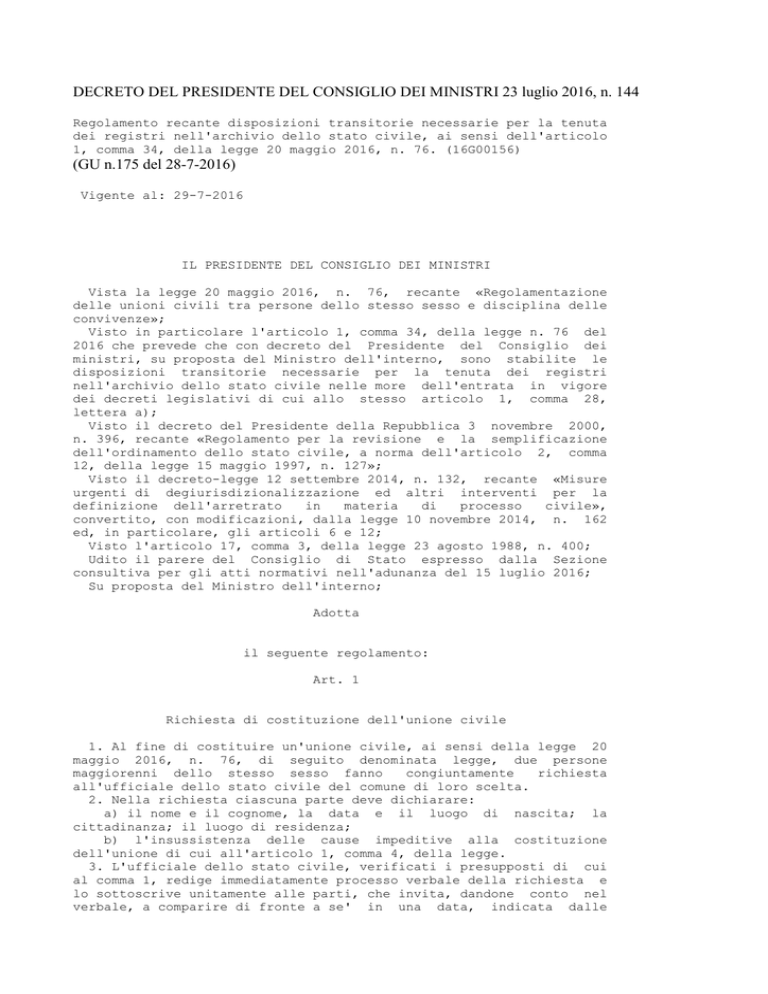 DECRETO DEL PRESIDENTE DEL CONSIGLIO DEI MINISTRI 23 luglio 2016, n. 144

Regolamento recante disposizioni transitorie necessarie per la tenuta dei registri nell'archivio dello stato civile, ai sensi dell'articolo 1, comma 34, della legge 20 maggio 2016, n. 76. (16G00156)
(GU n.175 del 28-7-2016)

Vigente al: 29-7-2016

IL PRESIDENTE DEL CONSIGLIO DEI MINISTRI

Vista la legge 20 maggio 2016, n. 76, recante «Regolamentazione delle unioni civili tra persone dello stesso sesso e disciplina delle convivenze»;
Visto in particolare l'articolo 1, comma 34, della legge n. 76 del 2016 che prevede che con decreto del Presidente del Consiglio dei ministri, su proposta del Ministro dell'interno, sono stabilite le disposizioni transitorie necessarie per la tenuta dei registri nell'archivio dello stato civile nelle more dell'entrata in vigore dei decreti legislativi di cui allo stesso articolo 1, comma 28, lettera a);
Visto il decreto del Presidente della Repubblica 3 novembre 2000, n. 396, recante «Regolamento per la revisione e la semplificazione dell'ordinamento dello stato civile, a norma dell'articolo 2, comma 12, della legge 15 maggio 1997, n. 127»;
Visto il decreto-legge 12 settembre 2014, n. 132, recante «Misure urgenti di degiurisdizionalizzazione ed altri interventi per la definizione dell'arretrato in materia di processo civile», convertito, con modificazioni, dalla legge 10 novembre 2014, n. 162 ed, in particolare, gli articoli 6 e 12;
Visto l'articolo 17, comma 3, della legge 23 agosto 1988, n. 400;
Udito il parere del Consiglio di Stato espresso dalla Sezione consultiva per gli atti normativi nell'adunanza del 15 luglio 2016;
Su proposta del Ministro dell'interno;

Adotta

il seguente regolamento:

Art. 1

Richiesta di costituzione dell'unione civile

1. Al fine di costituire un'unione civile, ai sensi della legge 20 maggio 2016, n. 76, di seguito denominata legge, due persone maggiorenni dello stesso sesso fanno congiuntamente richiesta all'ufficiale dello stato civile del comune di loro scelta.
2. Nella richiesta ciascuna parte deve dichiarare:
a) il nome e il cognome, la data e il luogo di nascita; la cittadinanza; il luogo di residenza;
b) l'insussistenza delle cause impeditive alla costituzione dell'unione di cui all'articolo 1, comma 4, della legge.
3. L'ufficiale dello stato civile, verificati i presupposti di cui al comma 1, redige immediatamente processo verbale della richiesta e lo sottoscrive unitamente alle parti, che invita, dandone conto nel verbale, a comparire di fronte a se' in una data, indicata dalle